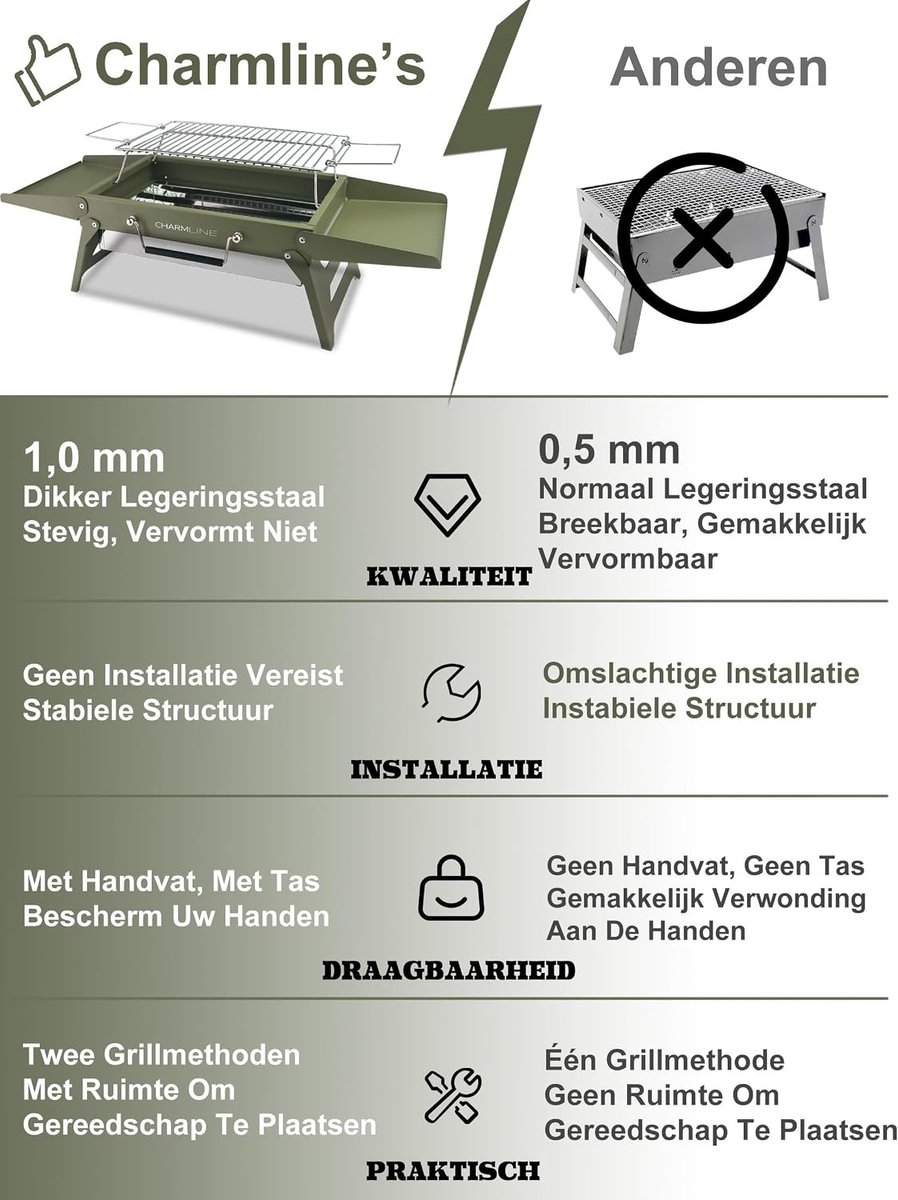 Charmline's

Anderen

CHARMLINE

1,0 mm
Dikker Legeringsstaal
Stevig, Vervormt Niet

KWALITEIT

0,5 mm
Normaal Legeringsstaal
Breekbaar, Gemakkelijk Vervormbaar

Geen Installatie Vereist
Stabiele Structuur

INSTALLATIE

Omslachtige Installatie
Instabiele Structuur

Met Handvat, Met Tas
Bescherm Uw Handen

DRAAGBAARHEID

Geen Handvat, Geen Tas
Gemakkelijk Verwonding Aan De Handen

Twee Grillmethoden
Met Ruimte Om Gereedschap Te Plaatsen

PRAKTISCH

Één Grillmethode
Geen Ruimte Om Gereedschap Te Plaatsen